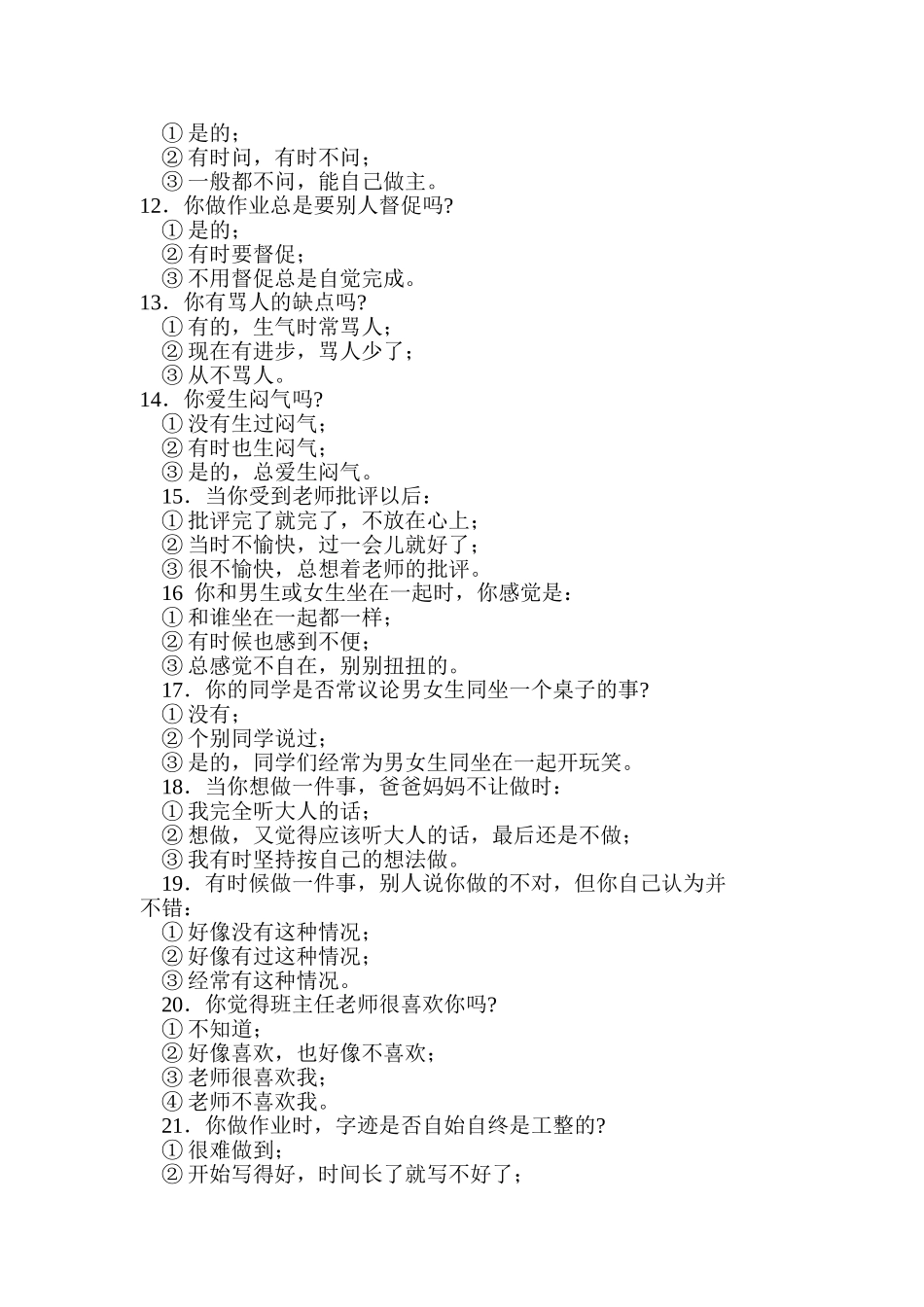 ① 是的；
② 有时问，有时不问；
③ 一般都不问，能自己做主。
12．你做作业总是要别人督促吗?
① 是的；
② 有时要督促；
③ 不用督促总是自觉完成。
13．你有骂人的缺点吗?
① 有的，生气时常骂人；
② 现在有进步，骂人少了；
③ 从不骂人。
14．你爱生闷气吗?
① 没有生过闷气；
② 有时也生闷气；
③ 是的，总爱生闷气。
15．当你受到老师批评以后：
① 批评完了就完了，不放在心上；
② 当时不愉快，过一会儿就好了；
③ 很不愉快，总想着老师的批评。
16 你和男生或女生坐在一起时，你感觉是：
① 和谁坐在一起都一样；
② 有时候也感到不便；
③ 总感觉不自在，别别扭扭的。
17．你的同学是否常议论男女生同坐一个桌子的事?
① 没有；
② 个别同学说过；
③ 是的，同学们经常为男女生同坐在一起开玩笑。
18．当你想做一件事，爸爸妈妈不让做时：
① 我完全听大人的话；
② 想做，又觉得应该听大人的话，最后还是不做；
③ 我有时坚持按自己的想法做。
19．有时候做一件事，别人说你做的不对，但你自己认为并不错：
① 好像没有这种情况；
② 好像有过这种情况；
③ 经常有这种情况。
20．你觉得班主任老师很喜欢你吗?
① 不知道；
② 好像喜欢，也好像不喜欢；
③ 老师很喜欢我；
④ 老师不喜欢我。
21．你做作业时，字迹是否自始自终是工整的?
① 很难做到；
② 开始写得好，时间长了就写不好了；